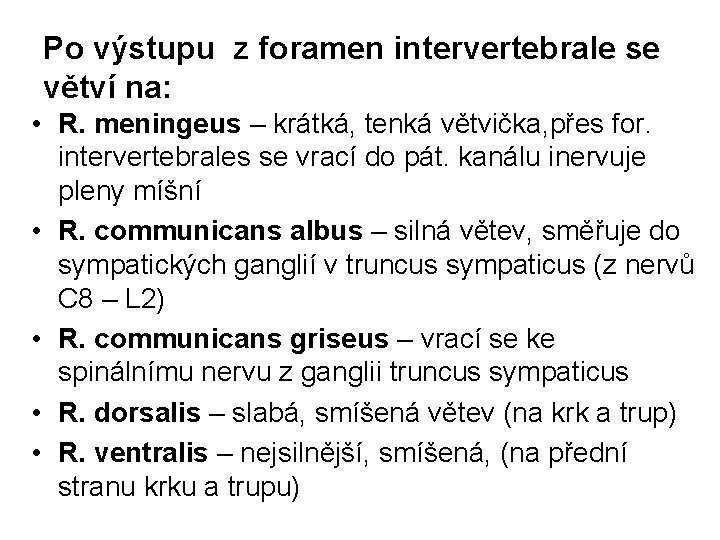 Po výstupu z foramen intervertebrale se větví na:

• R. meningeus – krátká, tenká větvička,přes for. intervertebrales se vrací do pát. kanálu inervuje pleny míšní
• R. communicans albus – silná větev, směřuje do sympatických ganglií v truncus sympaticus (z nervů C8 – L2)
• R. communicans griseus – vrací se ke spinálnímu nervu z ganglii truncus sympaticus
• R. dorsalis – slabá, smíšená větev (na krk a trup)
• R. ventralis – nejsilnější, smíšená, (na přední stranu krku a trupu)